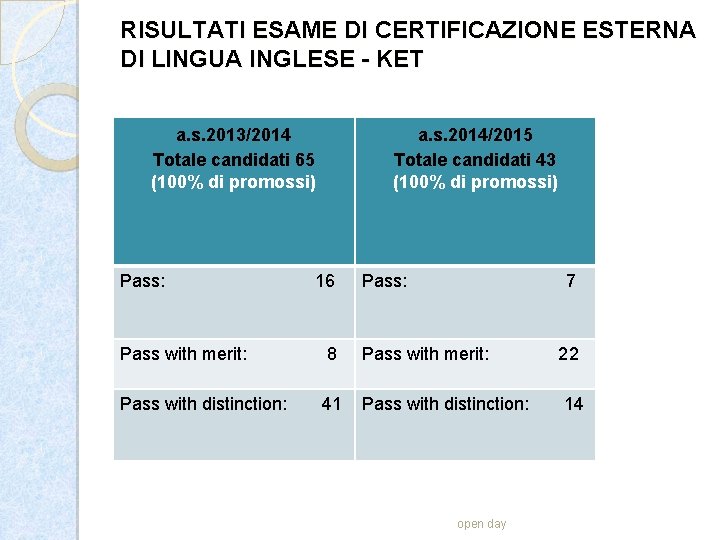 RISULTATI ESAME DI CERTIFICAZIONE ESTERNA DI LINGUA INGLESE - KET

| a.s.2013/2014 Totale candidati 65 (100% di promossi) | a.s.2014/2015 Totale candidati 43 (100% di promossi) |
|---|---|
| Pass: 16 | Pass: 7 |
| Pass with merit: 8 | Pass with merit: 22 |
| Pass with distinction: 41 | Pass with distinction: 14 |

open day